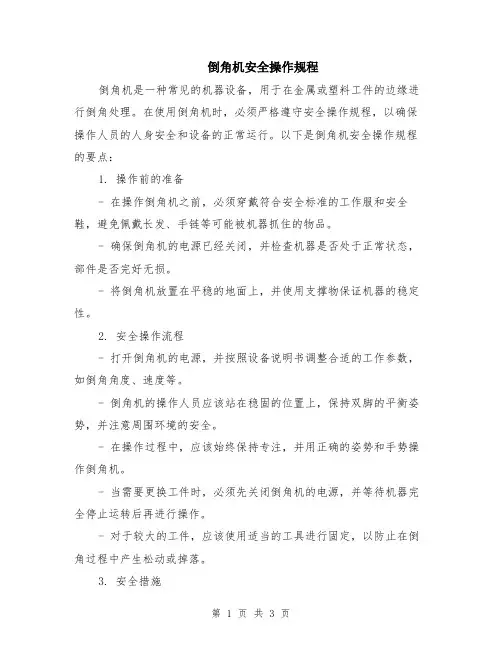 倒角机安全操作规程

倒角机是一种常见的机器设备，用于在金属或塑料工件的边缘进行倒角处理。在使用倒角机时，必须严格遵守安全操作规程，以确保操作人员的人身安全和设备的正常运行。以下是倒角机安全操作规程的要点：

1. 操作前的准备

- 在操作倒角机之前，必须穿戴符合安全标准的工作服和安全鞋，避免佩戴长发、手链等可能被机器抓住的物品。

- 确保倒角机的电源已经关闭，并检查机器是否处于正常状态，部件是否完好无损。

- 将倒角机放置在平稳的地面上，并使用支撑物保证机器的稳定性。

2. 安全操作流程

- 打开倒角机的电源，并按照设备说明书调整合适的工作参数，如倒角角度、速度等。

- 倒角机的操作人员应该站在稳固的位置上，保持双脚的平衡姿势，并注意周围环境的安全。

- 在操作过程中，应该始终保持专注，并用正确的姿势和手势操作倒角机。

- 当需要更换工件时，必须先关闭倒角机的电源，并等待机器完全停止运转后再进行操作。

- 对于较大的工件，应该使用适当的工具进行固定，以防止在倒角过程中产生松动或掉落。

3. 安全措施

第 1 页 共 3 页